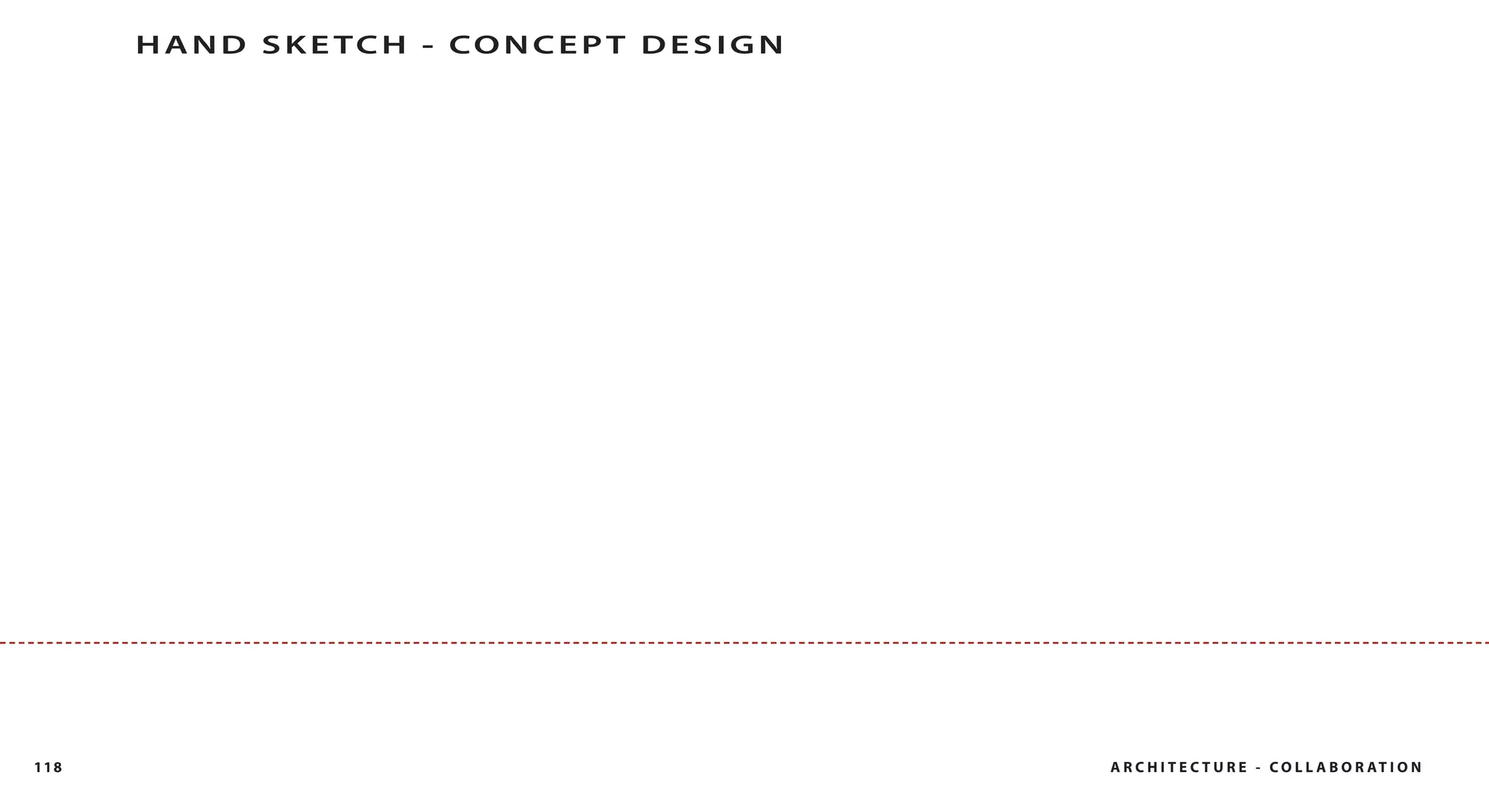 HAND SKETCH - CONCEPT DESIGN

118

ARCHITECTURE - COLLABORATION